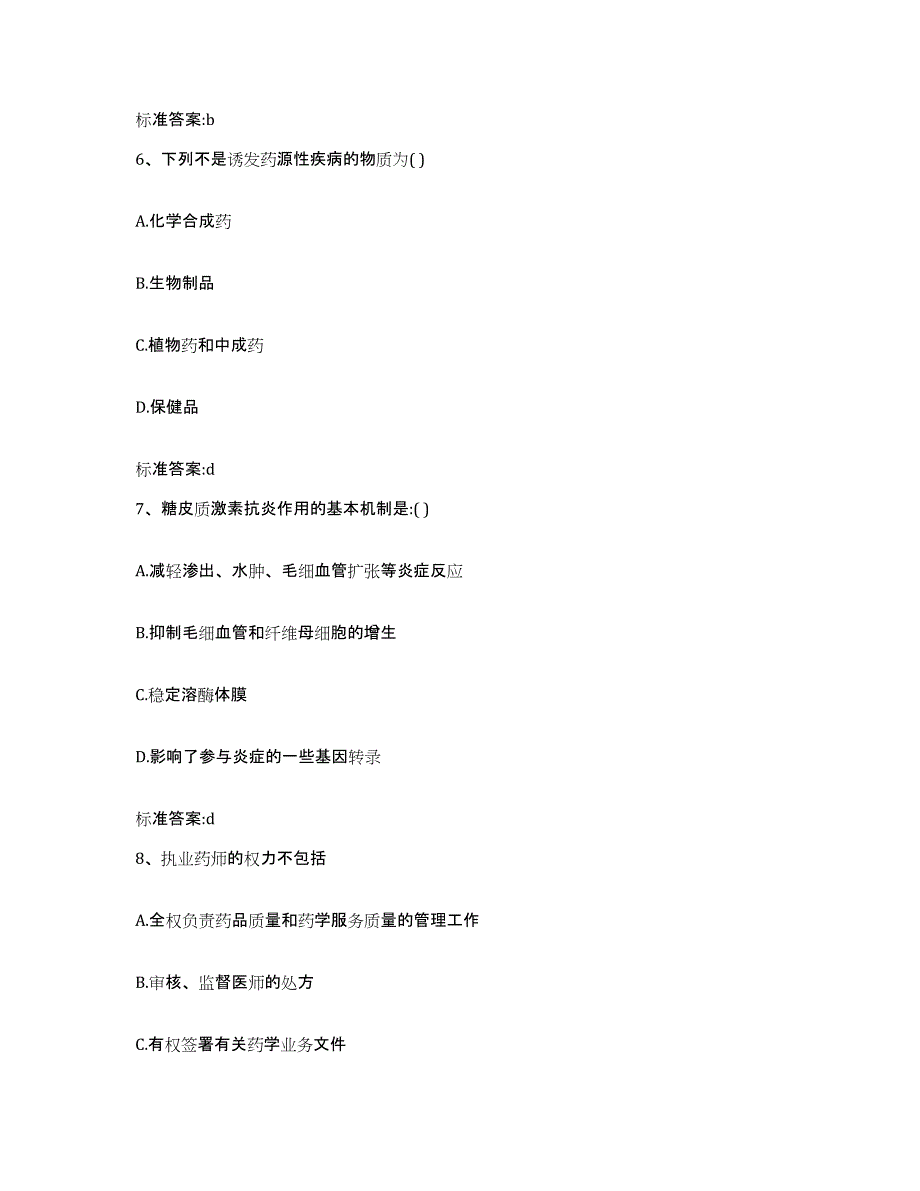 标准答案:b

6、下列不是诱发药源性疾病的物质为( )

A.化学合成药

B.生物制品

C.植物药和中成药

D.保健品

标准答案:d

7、糖皮质激素抗炎作用的基本机制是:( )

A.减轻渗出、水肿、毛细血管扩张等炎症反应

B.抑制毛细血管和纤维母细胞的增生

C.稳定溶酶体膜

D.影响了参与炎症的一些基因转录

标准答案:d

8、执业药师的权力不包括

A.全权负责药品质量和药学服务质量的管理工作

B.审核、监督医师的处方

C.有权签署有关药学业务文件